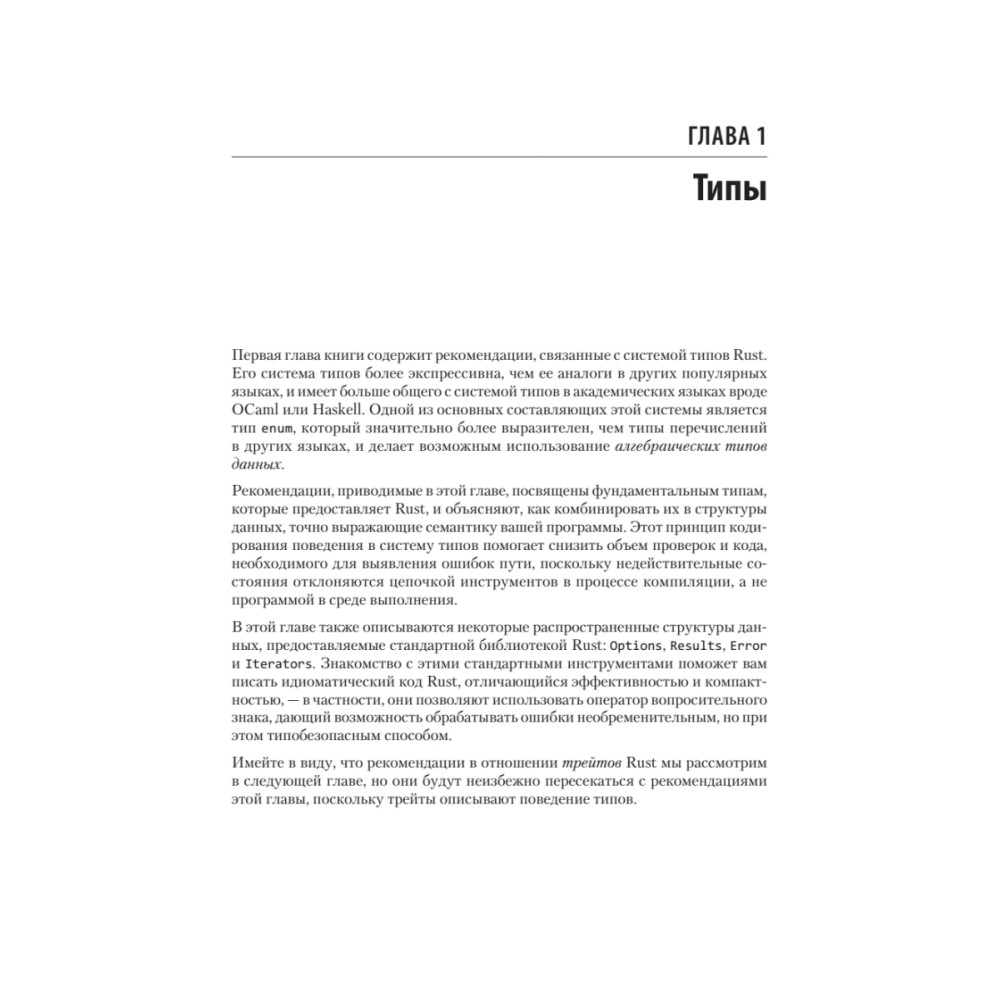 ГЛАВА 1

Типы

Первая глава книги содержит рекомендации, связанные с системой типов Rust. Его система типов более экспрессивна, чем ее аналоги в других популярных языках, и имеет больше общего с системой типов в академических языках вроде OCaml или Haskell. Одной из основных составляющих этой системы является тип enum, который значительно более выразителен, чем типы перечислений в других языках, и делает возможным использование алгебраических типов данных.

Рекомендации, приводимые в этой главе, посвящены фундаментальным типам, которые предоставляет Rust, и объясняют, как комбинировать их в структуры данных, точно выражающие семантику вашей программы. Этот принцип кодирования поведения в систему типов помогает снизить объем проверок и кода, необходимого для выявления ошибок пути, поскольку недействительные состояния отклоняются цепочкой инструментов в процессе компиляции, а не программой в среде выполнения.

В этой главе также описываются некоторые распространенные структуры данных, предоставляемые стандартной библиотекой Rust: Options, Results, Error и Iterators. Знакомство с этими стандартными инструментами поможет вам писать идиоматический код Rust, отличающийся эффективностью и компактностью, — в частности, они позволяют использовать оператор вопросительного знака, дающий возможность обрабатывать ошибки необременительным, но при этом типобезопасным способом.

Имейте в виду, что рекомендации в отношении трейтов Rust мы рассмотрим в следующей главе, но они будут неизбежно пересекаться с рекомендациями этой главы, поскольку трейты описывают поведение типов.